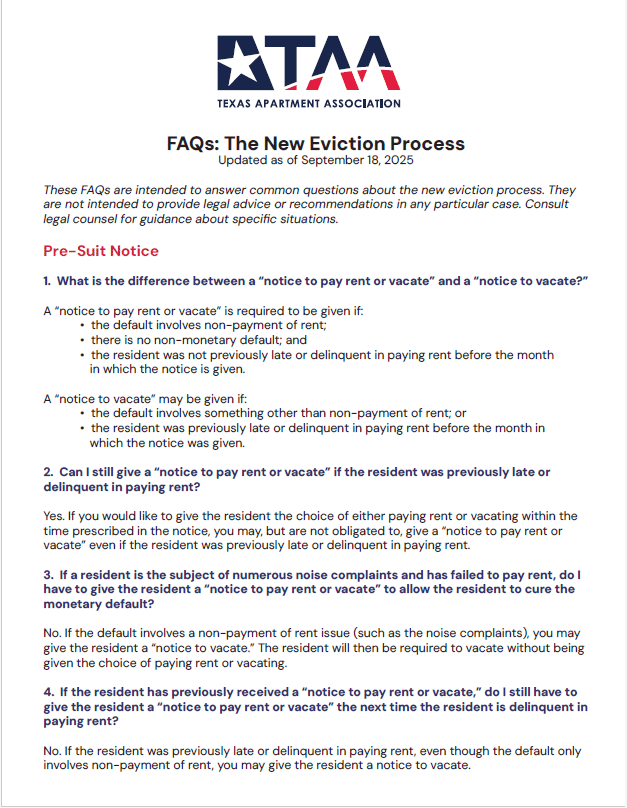 TAA
TEXAS APARTMENT ASSOCIATION

FAQs: The New Eviction Process
Updated as of September 18, 2025

These FAQs are intended to answer common questions about the new eviction process. They are not intended to provide legal advice or recommendations in any particular case. Consult legal counsel for guidance about specific situations.

Pre-Suit Notice

1. What is the difference between a "notice to pay rent or vacate" and a "notice to vacate?"

A "notice to pay rent or vacate" is required to be given if:
• the default involves non-payment of rent;
• there is no non-monetary default; and
• the resident was not previously late or delinquent in paying rent before the month in which the notice is given.

A "notice to vacate" may be given if:
• the default involves something other than non-payment of rent; or
• the resident was previously late or delinquent in paying rent before the month in which the notice was given.

2. Can I still give a "notice to pay rent or vacate" if the resident was previously late or delinquent in paying rent?

Yes. If you would like to give the resident the choice of either paying rent or vacating within the time prescribed in the notice, you may, but are not obligated to, give a "notice to pay rent or vacate" even if the resident was previously late or delinquent in paying rent.

3. If a resident is the subject of numerous noise complaints and has failed to pay rent, do I have to give the resident a "notice to pay rent or vacate" to allow the resident to cure the monetary default?

No. If the default involves a non-payment of rent issue (such as the noise complaints), you may give the resident a "notice to vacate." The resident will then be required to vacate without being given the choice of paying rent or vacating.

4. If the resident has previously received a "notice to pay rent or vacate," do I still have to give the resident a "notice to pay rent or vacate" the next time the resident is delinquent in paying rent?

No. If the resident was previously late or delinquent in paying rent, even though the default only involves non-payment of rent, you may give the resident a notice to vacate.